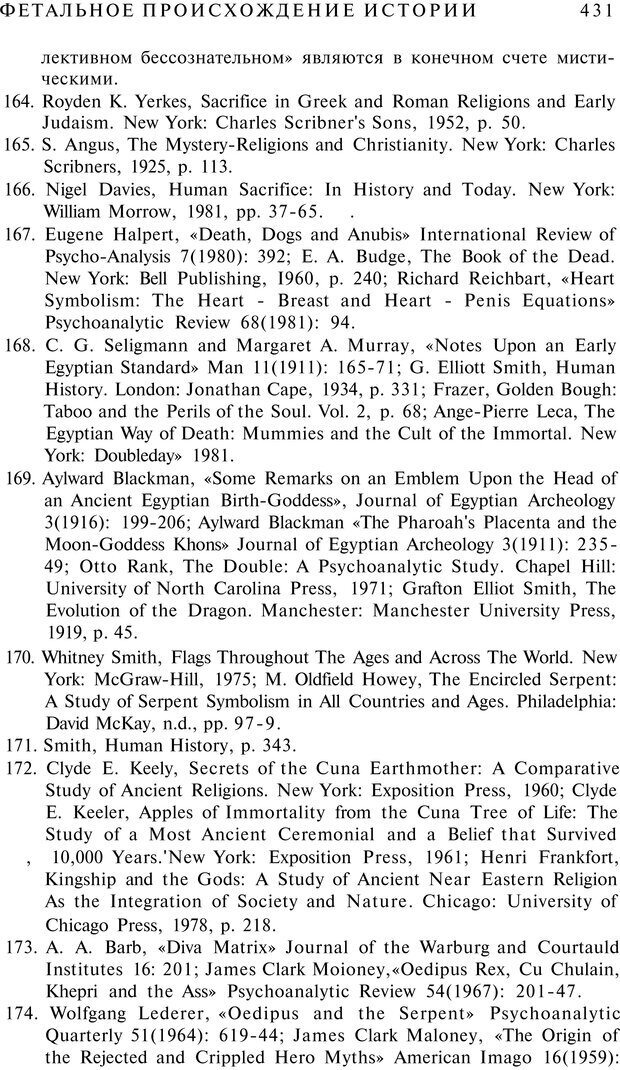 ФЕТАЛЬНОЕ ПРОИСХОЖДЕНИЕ ИСТОРИИ 431

лективном бессознательном» являются в конечном счете мистическими.

164. Royden K. Yerkes, Sacrifice in Greek and Roman Religions and Early Judaism. New York: Charles Scribner's Sons, 1952, p. 50.

165. S. Angus, The Mystery-Religions and Christianity. New York: Charles Scribners, 1925, p. 113.

166. Nigel Davies, Human Sacrifice: In History and Today. New York: William Morrow, 1981, pp. 37-65. .

167. Eugene Halpert, «Death, Dogs and Anubis» International Review of Psycho-Analysis 7(1980): 392; E. A. Budge, The Book of the Dead. New York: Bell Publishing, I960, p. 240; Richard Reichbart, «Heart Symbolism: The Heart - Breast and Heart - Penis Equations» Psychoanalytic Review 68(1981): 94.

168. C. G. Seligmann and Margaret A. Murray, «Notes Upon an Early Egyptian Standard» Man 11(1911): 165-71; G. Elliott Smith, Human History. London: Jonathan Cape, 1934, p. 331; Frazer, Golden Bough: Taboo and the Perils of the Soul. Vol. 2, p. 68; Ange-Pierre Leca, The Egyptian Way of Death: Mummies and the Cult of the Immortal. New York: Doubleday» 1981.

169. Aylward Blackman, «Some Remarks on an Emblem Upon the Head of an Ancient Egyptian Birth-Goddess», Journal of Egyptian Archeology 3(1916): 199-206; Aylward Blackman «The Pharoah's Placenta and the Moon-Goddess Khons» Journal of Egyptian Archeology 3(1911): 235-49; Otto Rank, The Double: A Psychoanalytic Study. Chapel Hill: University of North Carolina Press, 1971; Grafton Elliot Smith, The Evolution of the Dragon. Manchester: Manchester University Press, 1919, p. 45.

170. Whitney Smith, Flags Throughout The Ages and Across The World. New York: McGraw-Hill, 1975; M. Oldfield Howey, The Encircled Serpent: A Study of Serpent Symbolism in All Countries and Ages. Philadelphia: David McKay, n.d., pp. 97-9.

171. Smith, Human History, p. 343.

172. Clyde E. Keely, Secrets of the Cuna Earthmother: A Comparative Study of Ancient Religions. New York: Exposition Press, 1960; Clyde E. Keeler, Apples of Immortality from the Cuna Tree of Life: The Study of a Most Ancient Ceremonial and a Belief that Survived , 10,000 Years.'New York: Exposition Press, 1961; Henri Frankfort, Kingship and the Gods: A Study of Ancient Near Eastern Religion As the Integration of Society and Nature. Chicago: University of Chicago Press, 1978, p. 218.

173. A. A. Barb, «Diva Matrix» Journal of the Warburg and Courtauld Institutes 16: 201; James Clark Moioney,«Oedipus Rex, Cu Chulain, Khepri and the Ass» Psychoanalytic Review 54(1967): 201-47.

174. Wolfgang Lederer, «Oedipus and the Serpent» Psychoanalytic Quarterly 51(1964): 619-44; James Clark Maloney, «The Origin of the Rejected and Crippled Hero Myths» American Imago 16(1959):